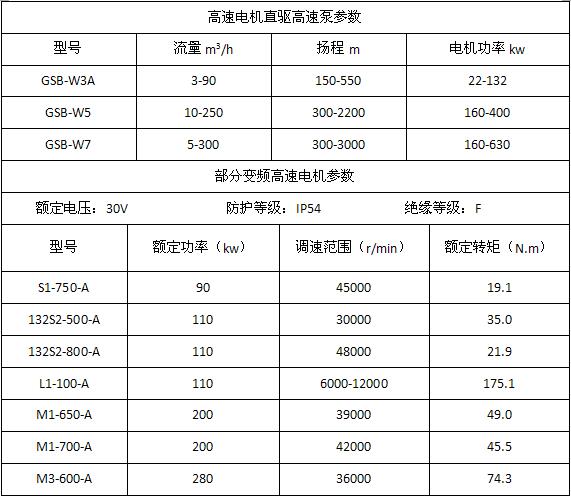 高速电机直驱高速泵参数

| 型号 | 流量 $m^3/h$ | 扬程 m | 电机功率 kw |
|---|---|---|---|
| GSB-W3A | 3-90 | 150-550 | 22-132 |
| GSB-W5 | 10-250 | 300-2200 | 160-400 |
| GSB-W7 | 5-300 | 300-3000 | 160-630 |

部分变频高速电机参数

额定电压：30V 防护等级：IP54 绝缘等级：F

| 型号 | 额定功率（kw） | 调速范围（r/min） | 额定转矩（N.m） |
|---|---|---|---|
| S1-750-A | 90 | 45000 | 19.1 |
| 132S2-500-A | 110 | 30000 | 35.0 |
| 132S2-800-A | 110 | 48000 | 21.9 |
| L1-100-A | 110 | 6000-12000 | 175.1 |
| M1-650-A | 200 | 39000 | 49.0 |
| M1-700-A | 200 | 42000 | 45.5 |
| M3-600-A | 280 | 36000 | 74.3 |